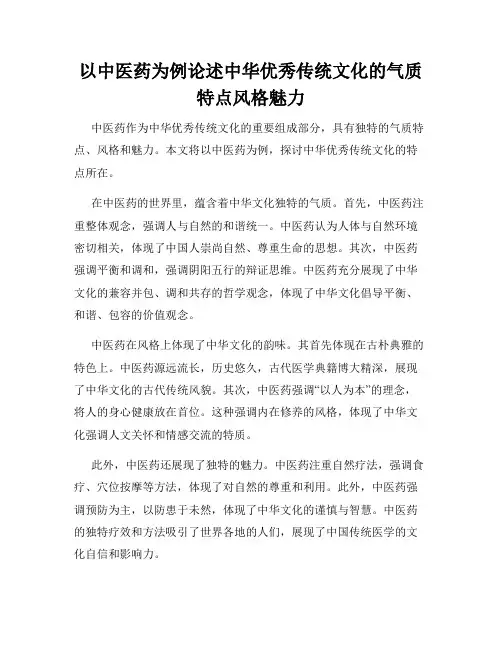 以中医药为例论述中华优秀传统文化的气质特点风格魅力

中医药作为中华优秀传统文化的重要组成部分，具有独特的气质特点、风格和魅力。本文将以中医药为例，探讨中华优秀传统文化的特点所在。

在中医药的世界里，蕴含着中华文化独特的气质。首先，中医药注重整体观念，强调人与自然的和谐统一。中医药认为人体与自然环境密切相关，体现了中国人崇尚自然、尊重生命的思想。其次，中医药强调平衡和调和，强调阴阳五行的辩证思维。中医药充分展现了中华文化的兼容并包、调和共存的哲学观念，体现了中华文化倡导平衡、和谐、包容的价值观念。

中医药在风格上体现了中华文化的韵味。其首先体现在古朴典雅的特色上。中医药源远流长，历史悠久，古代医学典籍博大精深，展现了中华文化的古代传统风貌。其次，中医药强调“以人为本”的理念，将人的身心健康放在首位。这种强调内在修养的风格，体现了中华文化强调人文关怀和情感交流的特质。

此外，中医药还展现了独特的魅力。中医药注重自然疗法，强调食疗、穴位按摩等方法，体现了对自然的尊重和利用。此外，中医药强调预防为主，以防患于未然，体现了中华文化的谨慎与智慧。中医药的独特疗效和方法吸引了世界各地的人们，展现了中国传统医学的文化自信和影响力。